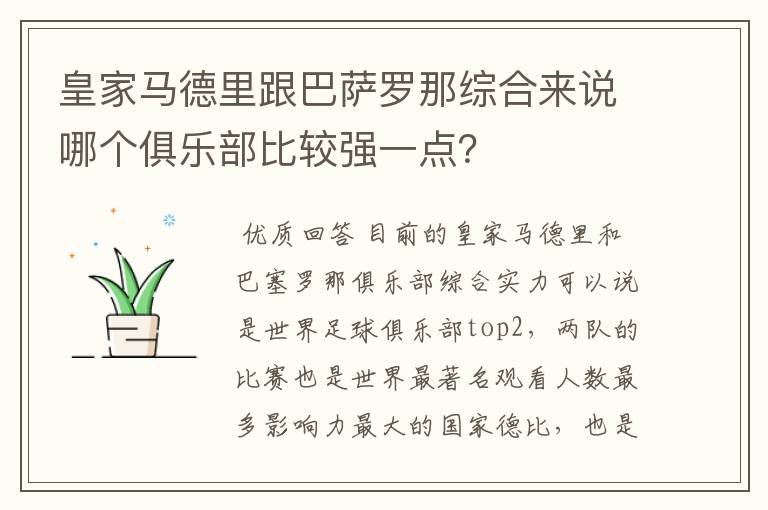 皇家马德里跟巴萨罗那综合来说哪个俱乐部比较强一点？

优质回答 目前的皇家马德里和巴塞罗那俱乐部综合实力可以说是世界足球俱乐部top2，两队的比赛也是世界最著名观看人数最多影响力最大的国家德比，也是